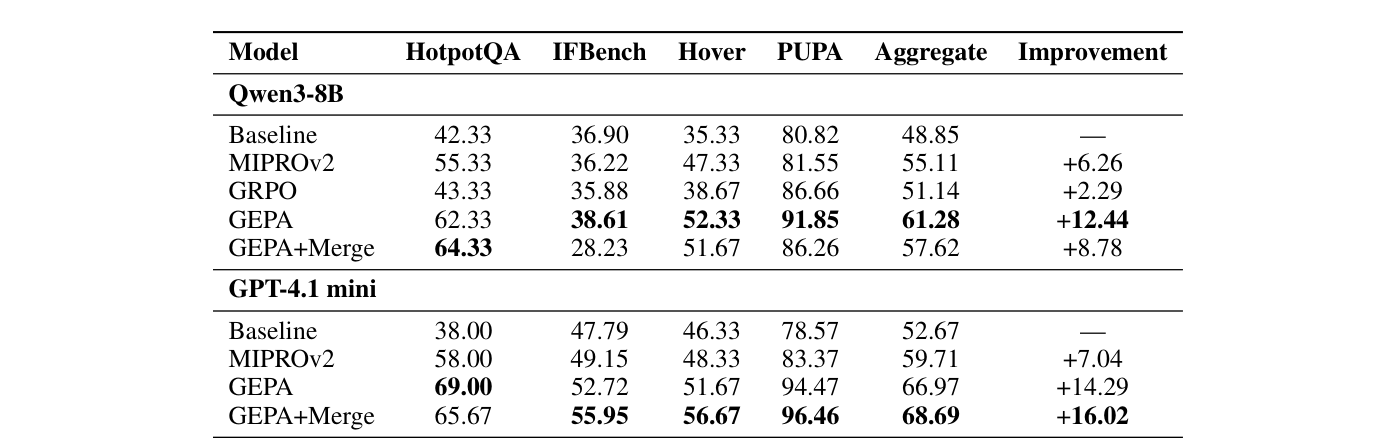 | Model | HotpotQA | IFBench | Hover | PUPA | Aggregate | Improvement |
|---|---|---|---|---|---|---|
| **Qwen3-8B** | | | | | | |
| Baseline | 42.33 | 36.90 | 35.33 | 80.82 | 48.85 | — |
| MIPROv2 | 55.33 | 36.22 | 47.33 | 81.55 | 55.11 | +6.26 |
| GRPO | 43.33 | 35.88 | 38.67 | 86.66 | 51.14 | +2.29 |
| GEPA | 62.33 | **38.61** | **52.33** | **91.85** | **61.28** | **+12.44** |
| GEPA+Merge | **64.33** | 28.23 | 51.67 | 86.26 | 57.62 | +8.78 |
| **GPT-4.1 mini** | | | | | | |
| Baseline | 38.00 | 47.79 | 46.33 | 78.57 | 52.67 | — |
| MIPROv2 | 58.00 | 49.15 | 48.33 | 83.37 | 59.71 | +7.04 |
| GEPA | **69.00** | 52.72 | 51.67 | 94.47 | 66.97 | +14.29 |
| GEPA+Merge | 65.67 | **55.95** | **56.67** | **96.46** | **68.69** | **+16.02** |